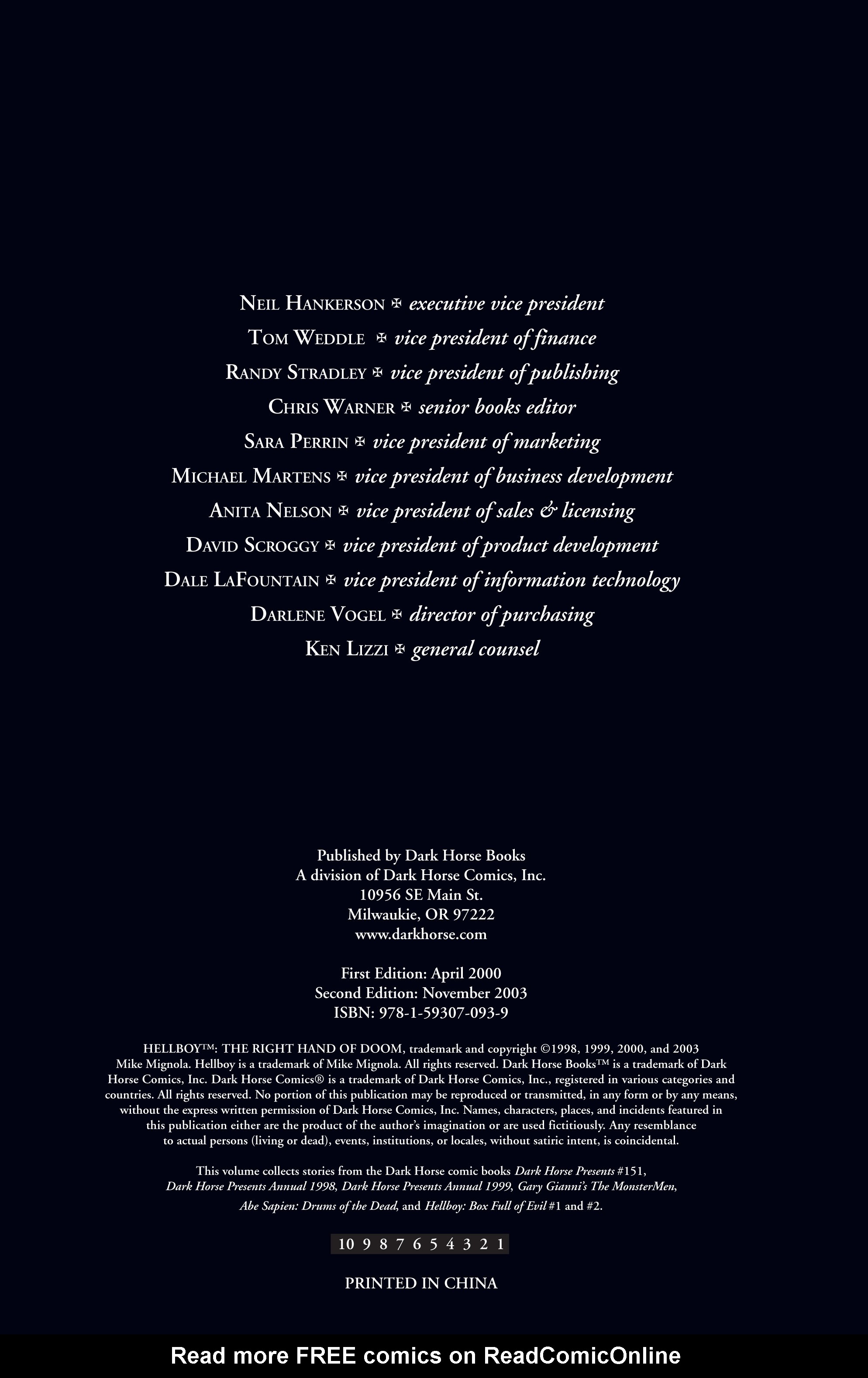 NEIL HANKERSON ✠ executive vice president
TOM WEDDLE ✠ vice president of finance
RANDY STRADLEY ✠ vice president of publishing
CHRIS WARNER ✠ senior books editor
SARA PERRIN ✠ vice president of marketing
MICHAEL MARTENS ✠ vice president of business development
ANITA NELSON ✠ vice president of sales & licensing
DAVID SCROGGY ✠ vice president of product development
DALE LAFOUNTAIN ✠ vice president of information technology
DARLENE VOGEL ✠ director of purchasing
KEN LIZZI ✠ general counsel

Published by Dark Horse Books
A division of Dark Horse Comics, Inc.
10956 SE Main St.
Milwaukie, OR 97222
www.darkhorse.com

First Edition: April 2000
Second Edition: November 2003
ISBN: 978-1-59307-093-9

HELLBOY™: THE RIGHT HAND OF DOOM, trademark and copyright ©1998, 1999, 2000, and 2003 Mike Mignola. Hellboy is a trademark of Mike Mignola. All rights reserved. Dark Horse Books™ is a trademark of Dark Horse Comics, Inc. Dark Horse Comics® is a trademark of Dark Horse Comics, Inc., registered in various categories and countries. All rights reserved. No portion of this publication may be reproduced or transmitted, in any form or by any means, without the express written permission of Dark Horse Comics, Inc. Names, characters, places, and incidents featured in this publication either are the product of the author's imagination or are used fictitiously. Any resemblance to actual persons (living or dead), events, institutions, or locales, without satiric intent, is coincidental.

This volume collects stories from the Dark Horse comic books Dark Horse Presents #151, Dark Horse Presents Annual 1998, Dark Horse Presents Annual 1999, Gary Gianni's The MonsterMen, Abe Sapien: Drums of the Dead, and Hellboy: Box Full of Evil #1 and #2.

10 9 8 7 6 5 4 3 2 1

PRINTED IN CHINA

Read more FREE comics on ReadComicOnline